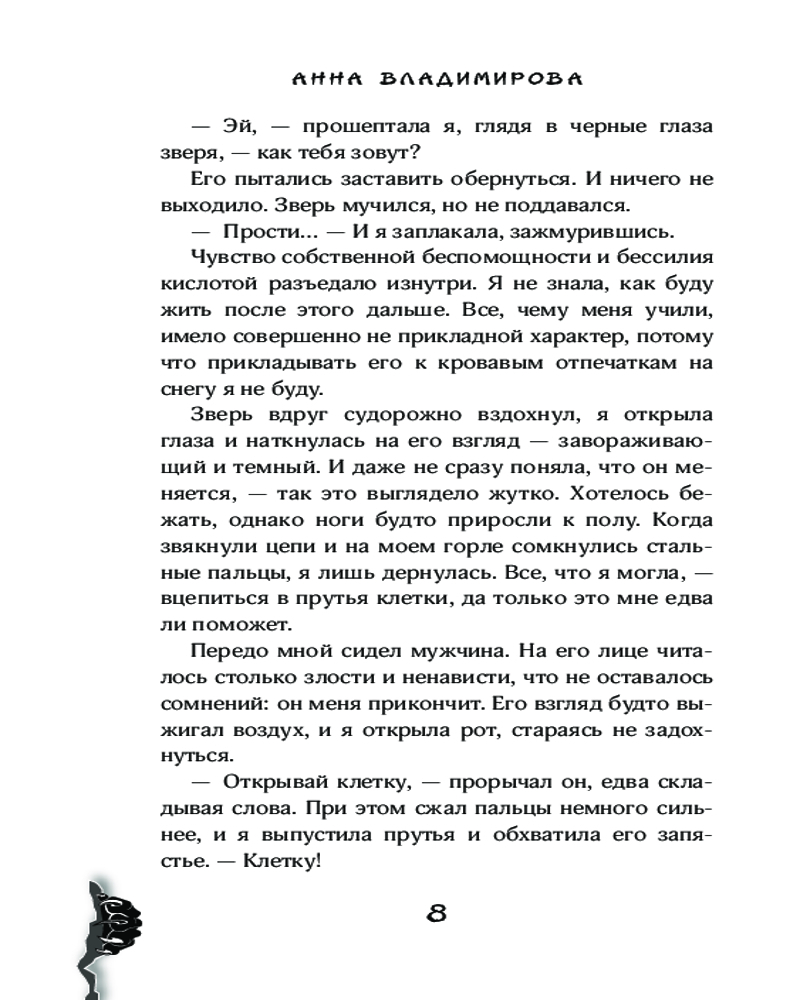 АННА ВЛАДИМИРОВА

— Эй, — прошептала я, глядя в черные глаза зверя, — как тебя зовут?

Его пытались заставить обернуться. И ничего не выходило. Зверь мучился, но не поддавался.

— Прости... — И я заплакала, зажмурившись.

Чувство собственной беспомощности и бессилия кислотой разъедало изнутри. Я не знала, как буду жить после этого дальше. Все, чему меня учили, имело совершенно не прикладной характер, потому что прикладывать его к кровавым отпечаткам на снегу я не буду.

Зверь вдруг судорожно вздохнул, я открыла глаза и наткнулась на его взгляд — завораживающий и темный. И даже не сразу поняла, что он меняется, — так это выглядело жутко. Хотелось бежать, однако ноги будто приросли к полу. Когда звякнули цепи и на моем горле сомкнулись стальные пальцы, я лишь дернулась. Все, что я могла, — вцепиться в прутья клетки, да только это мне едва ли поможет.

Передо мной сидел мужчина. На его лице читалось столько злости и ненависти, что не оставалось сомнений: он меня прикончит. Его взгляд будто выжигал воздух, и я открыла рот, стараясь не задохнуться.

— Открывай клетку, — прорычал он, едва складывая слова. При этом сжал пальцы немного сильнее, и я выпустила прутья и обхватила его запястье. — Клетку!

8